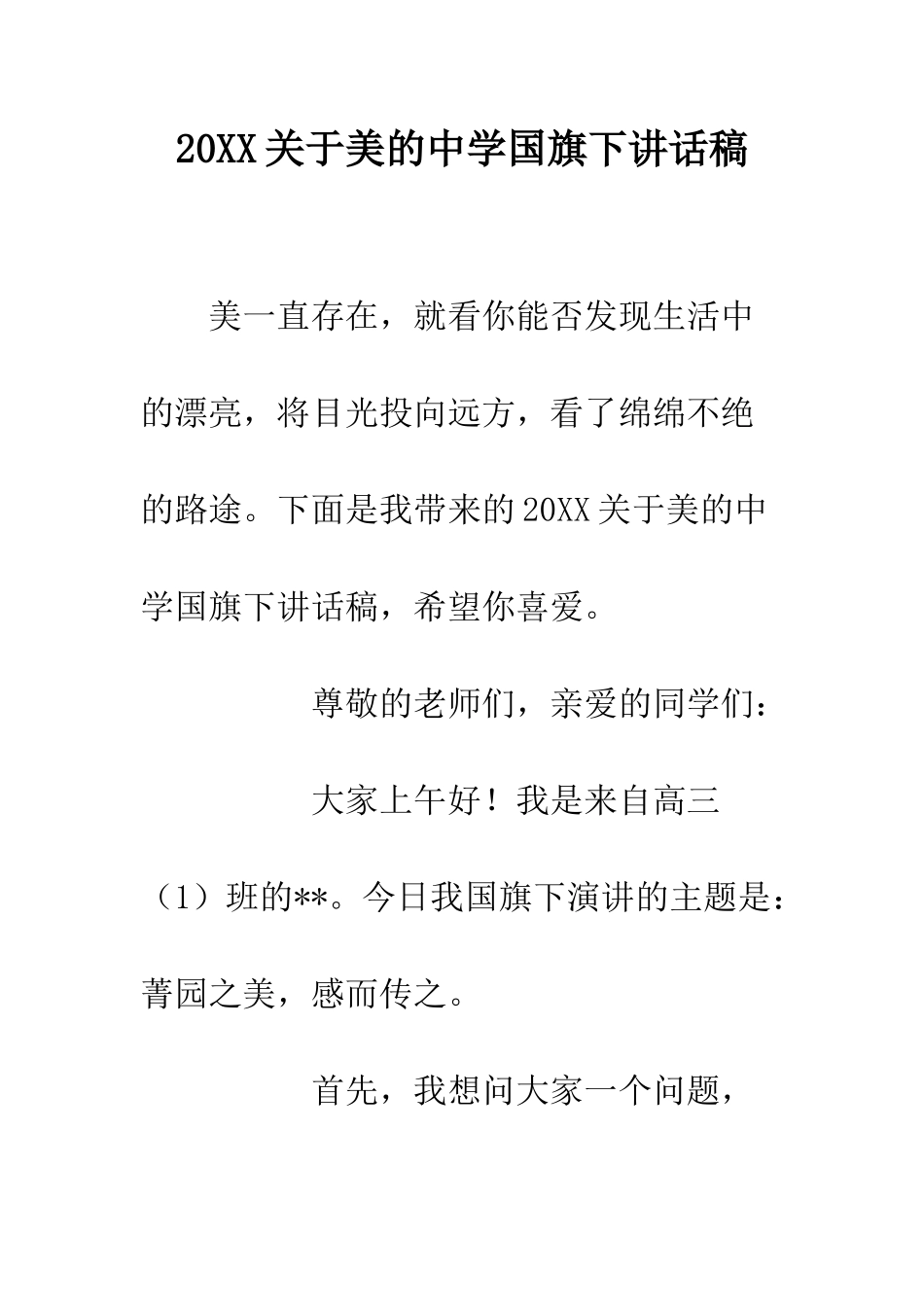 20XX 关于美的中学国旗下讲话稿

美一直存在，就看你能否发现生活中的漂亮，将目光投向远方，看了绵绵不绝的路途。下面是我带来的 20XX 关于美的中学国旗下讲话稿，希望你喜爱。

尊敬的老师们，亲爱的同学们：

大家上午好！我是来自高三（1）班的**。今日我国旗下演讲的主题是：菁园之美，感而传之。

首先，我想问大家一个问题，